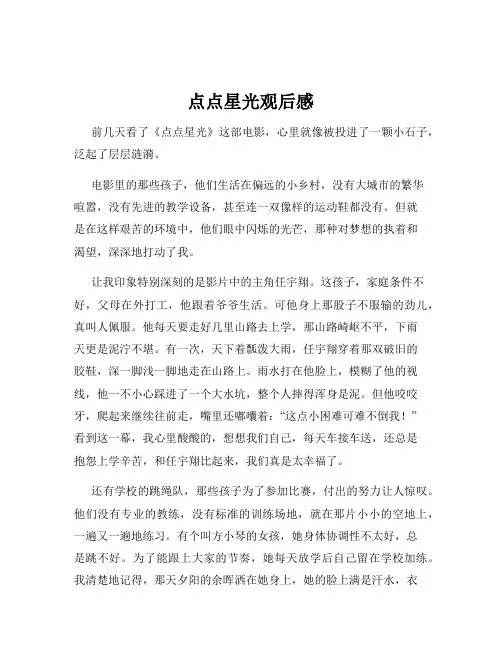 点点星光观后感

前几天看了《点点星光》这部电影，心里就像被投进了一颗小石子，泛起了层层涟漪。

电影里的那些孩子，他们生活在偏远的小乡村，没有大城市的繁华喧嚣，没有先进的教学设备，甚至连一双像样的运动鞋都没有。但就是在这样艰苦的环境中，他们眼中闪烁的光芒，那种对梦想的执着和渴望，深深地打动了我。

让我印象特别深刻的是影片中的主角任宇翔。这孩子，家庭条件不好，父母在外打工，他跟着爷爷生活。可他身上那股子不服输的劲儿，真叫人佩服。他每天要走好几里山路去上学，那山路崎岖不平，下雨天更是泥泞不堪。有一次，天下着瓢泼大雨，任宇翔穿着那双破旧的胶鞋，深一脚浅一脚地走在山路上。雨水打在他脸上，模糊了他的视线，他一不小心踩进了一个大水坑，整个人摔得浑身是泥。但他咬咬牙，爬起来继续往前走，嘴里还嘟囔着："这点小困难可难不倒我！"看到这一幕，我心里酸酸的，想想我们自己，每天车接车送，还总是抱怨上学辛苦，和任宇翔比起来，我们真是太幸福了。

还有学校的跳绳队，那些孩子为了参加比赛，付出的努力让人惊叹。他们没有专业的教练，没有标准的训练场地，就在那片小小的空地上，一遍又一遍地练习。有个叫方小琴的女孩，她身体协调性不太好，总是跳不好。为了能跟上大家的节奏，她每天放学后自己留在学校加练。我清楚地记得，那天夕阳的余晖洒在她身上，她的脸上满是汗水，衣